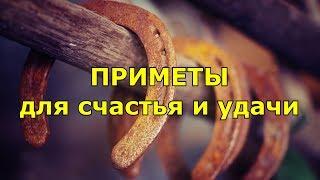 ПРИМЕТЫ
для счастья и удачи